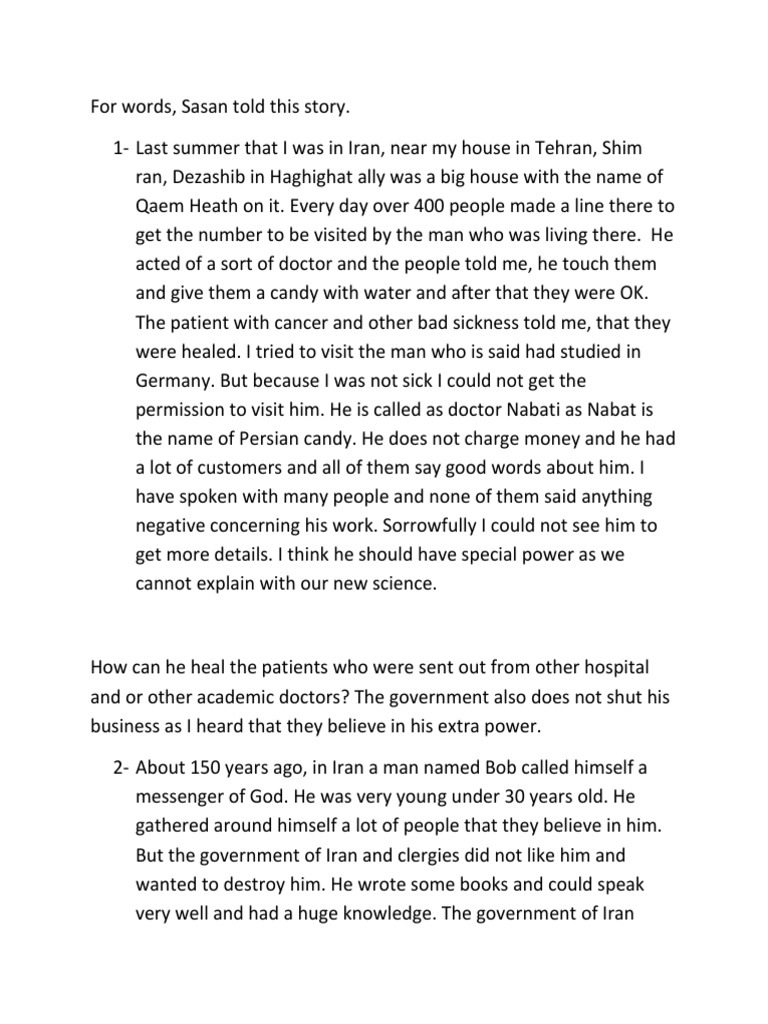 For words, Sasan told this story.

1- Last summer that I was in Iran, near my house in Tehran, Shim ran, Dezashib in Haghighat ally was a big house with the name of Qaem Heath on it. Every day over 400 people made a line there to get the number to be visited by the man who was living there. He acted of a sort of doctor and the people told me, he touch them and give them a candy with water and after that they were OK. The patient with cancer and other bad sickness told me, that they were healed. I tried to visit the man who is said had studied in Germany. But because I was not sick I could not get the permission to visit him. He is called as doctor Nabati as Nabat is the name of Persian candy. He does not charge money and he had a lot of customers and all of them say good words about him. I have spoken with many people and none of them said anything negative concerning his work. Sorrowfully I could not see him to get more details. I think he should have special power as we cannot explain with our new science.

How can he heal the patients who were sent out from other hospital and or other academic doctors? The government also does not shut his business as I heard that they believe in his extra power.

2- About 150 years ago, in Iran a man named Bob called himself a messenger of God. He was very young under 30 years old. He gathered around himself a lot of people that they believe in him. But the government of Iran and clergies did not like him and wanted to destroy him. He wrote some books and could speak very well and had a huge knowledge. The government of Iran